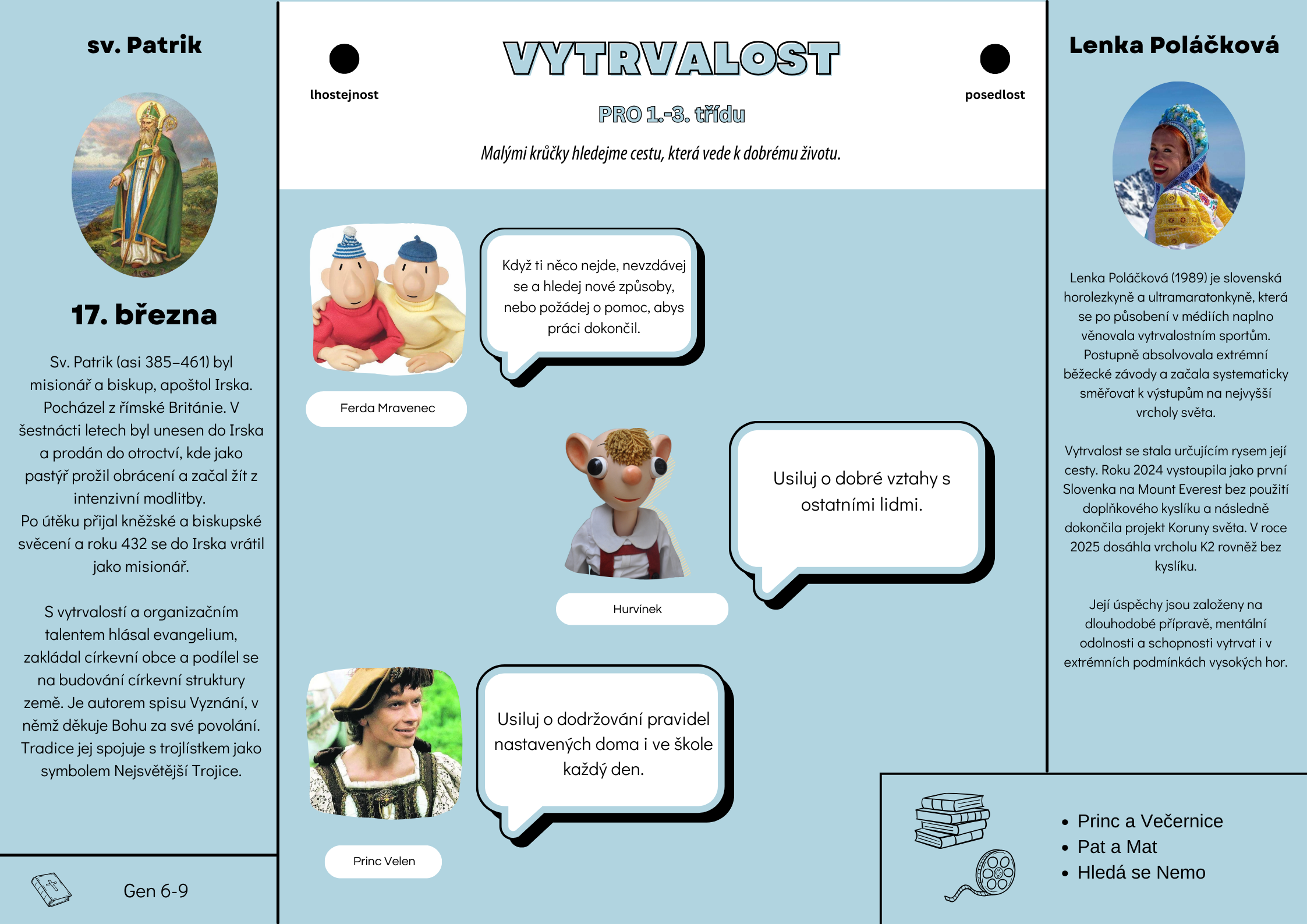 sv. Patrik

17. března

Sv. Patrik (asi 385–461) byl misionář a biskup, apoštol Irska. Pocházel z římské Británie. V šestnácti letech byl unesen do Irska a prodán do otroctví, kde jako pastýř prožil obrácení a začal žít z intenzivní modlitby.
Po útěku přijal kněžské a biskupské svěcení a roku 432 se do Irska vrátil jako misionář.

S vytrvalostí a organizačním talentem hlásal evangelium, zakládal církevní obce a podílel se na budování církevní struktury země. Je autorem spisu Vyznání, v němž děkuje Bohu za své povolání. Tradice jej spojuje s trojlístkem jako symbolem Nejsvětější Trojice.

Gen 6-9

lhostejnost

VYTRVALOST

posedlost

PRO 1.-3. třídu

Malými krůčky hledejme cestu, která vede k dobrému životu.

Když ti něco nejde, nevzdávej se a hledej nové způsoby, nebo požádej o pomoc, abys práci dokončil.

Ferda Mravenec

Usiluj o dobré vztahy s ostatními lidmi.

Hurvínek

Usiluj o dodržování pravidel nastavených doma i ve škole každý den.

Princ Velen

Lenka Poláčková

Lenka Poláčková (1989) je slovenská horolezkyně a ultramaratonkyně, která se po působení v médiích naplno věnovala vytrvalostním sportům. Postupně absolvovala extrémní běžecké závody a začala systematicky směřovat k výstupům na nejvyšší vrcholy světa.

Vytrvalost se stala určujícím rysem její cesty. Roku 2024 vystoupila jako první Slovenka na Mount Everest bez použití doplňkového kyslíku a následně dokončila projekt Koruny světa. V roce 2025 dosáhla vrcholu K2 rovněž bez kyslíku.

Její úspěchy jsou založeny na dlouhodobé přípravě, mentální odolnosti a schopnosti vytrvat i v extrémních podmínkách vysokých hor.

• Princ a Večernice
• Pat a Mat
• Hledá se Nemo